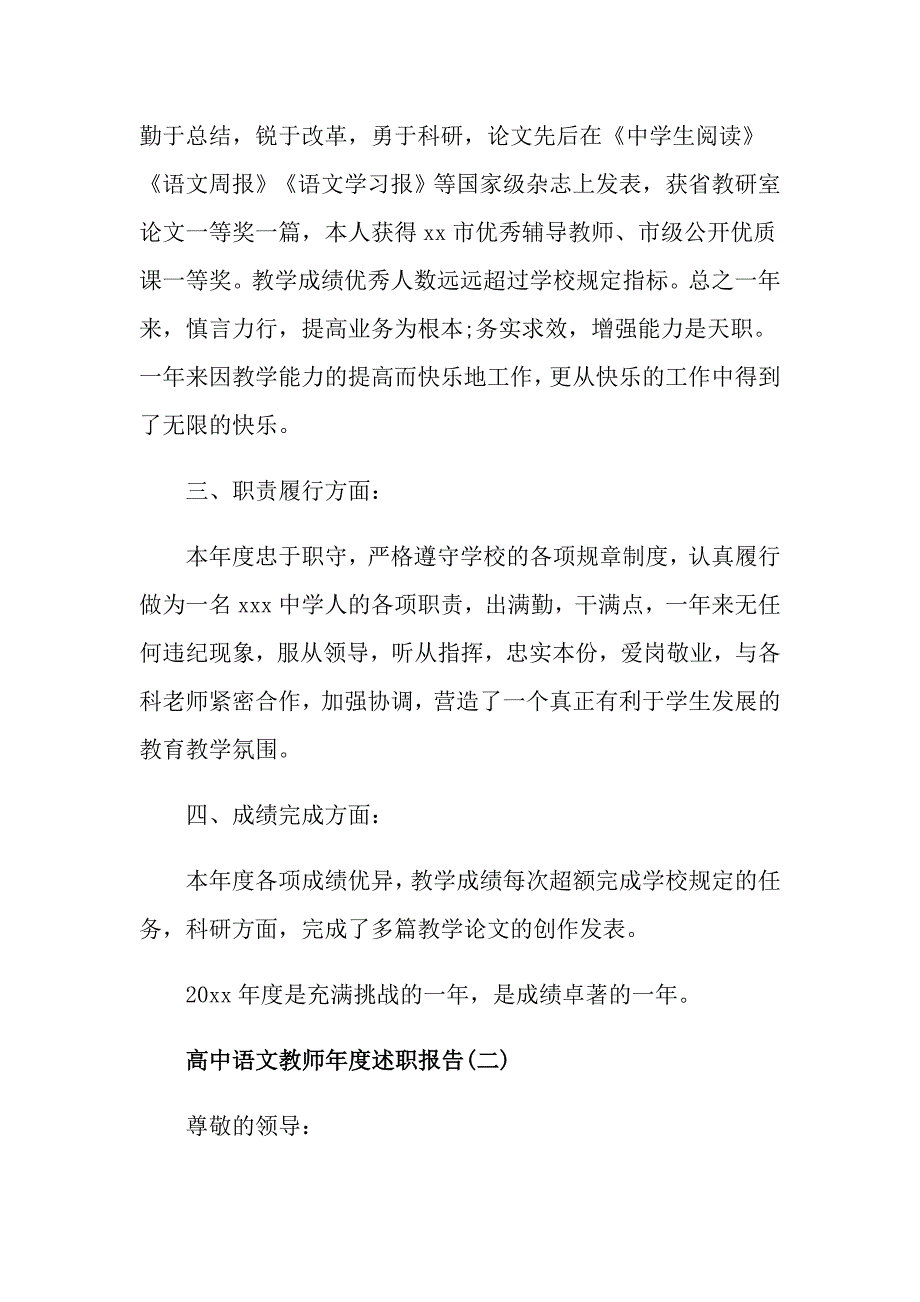 勤于总结，锐于改革，勇于科研，论文先后在《中学生阅读》《语文周报》《语文学习报》等国家级杂志上发表，获省教研室论文一等奖一篇，本人获得 xx 市优秀辅导教师、市级公开优质课一等奖。教学成绩优秀人数远远超过学校规定指标。总之一年来，慎言力行，提高业务为根本;务实求效，增强能力是天职。一年来因教学能力的提高而快乐地工作，更从快乐的工作中得到了无限的快乐。

三、职责履行方面：

本年度忠于职守，严格遵守学校的各项规章制度，认真履行做为一名 xxx 中学人的各项职责，出满勤，干满点，一年来无任何违纪现象，服从领导，听从指挥，忠实本份，爱岗敬业，与各科老师紧密合作，加强协调，营造了一个真正有利于学生发展的教育教学氛围。

四、成绩完成方面：

本年度各项成绩优异，教学成绩每次超额完成学校规定的任务，科研方面，完成了多篇教学论文的创作发表。

20xx 年度是充满挑战的一年，是成绩卓著的一年。

高中语文教师年度述职报告(二)

尊敬的领导：